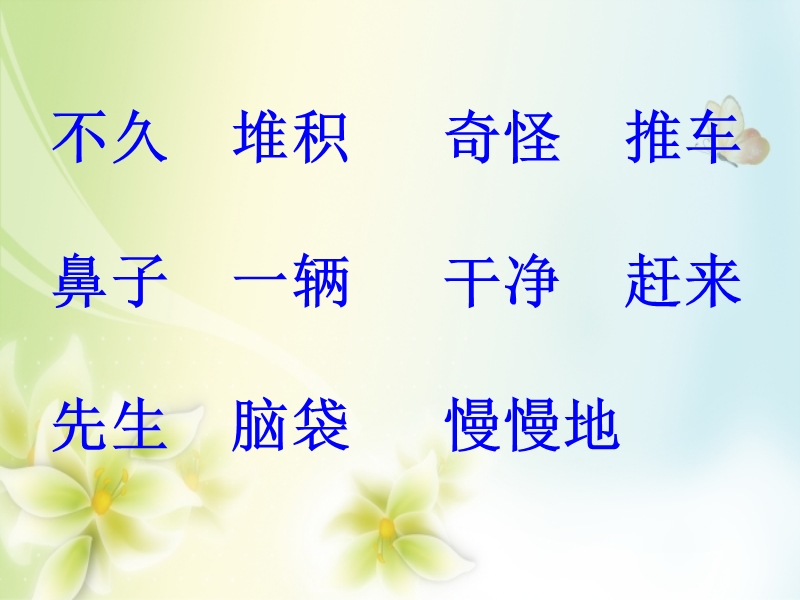 不久　堆积　奇怪　推车

鼻子　一辆　干净　赶来

先生　脑袋　慢慢地